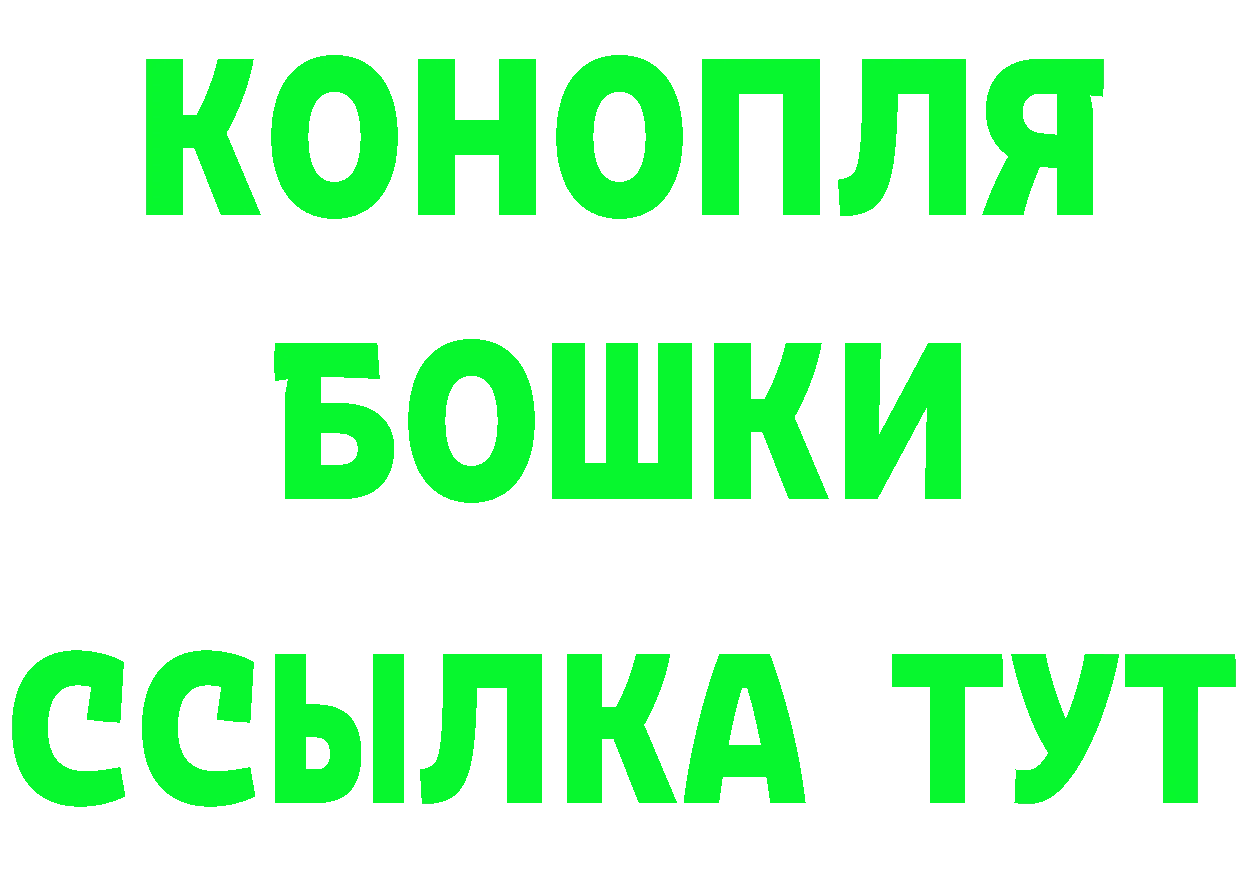 КОНОПЛЯ
БОШКИ
ССЫЛКА ТУТ